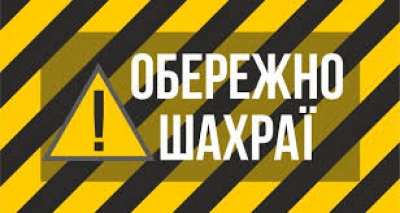 !
ОБЕРЕЖНО
ШАХРАЇ